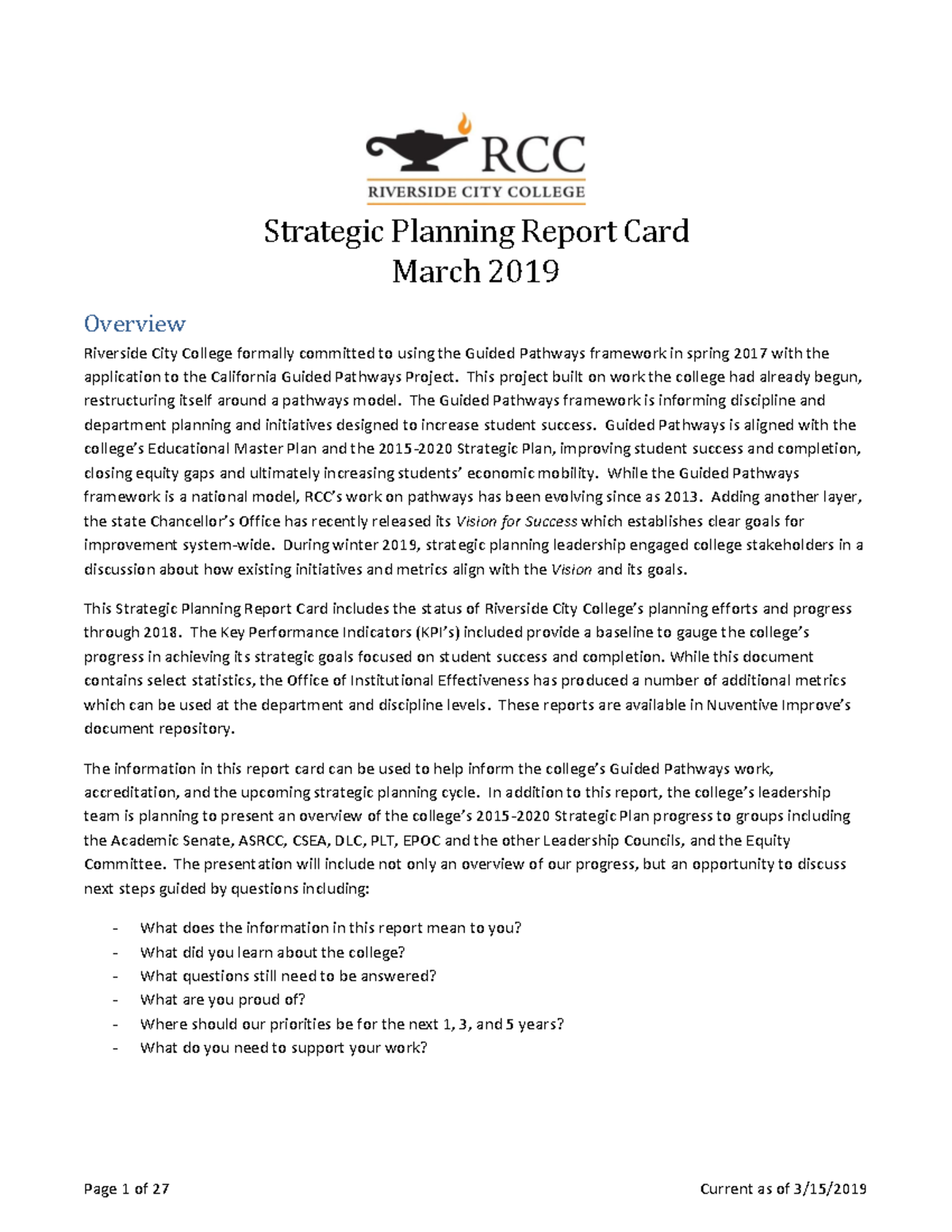 RCC
RIVERSIDE CITY COLLEGE

Strategic Planning Report Card
March 2019

Overview

Riverside City College formally committed to using the Guided Pathways framework in spring 2017 with the application to the California Guided Pathways Project. This project built on work the college had already begun, restructuring itself around a pathways model. The Guided Pathways framework is informing discipline and department planning and initiatives designed to increase student success. Guided Pathways is aligned with the college's Educational Master Plan and the 2015-2020 Strategic Plan, improving student success and completion, closing equity gaps and ultimately increasing students' economic mobility. While the Guided Pathways framework is a national model, RCC's work on pathways has been evolving since as 2013. Adding another layer, the state Chancellor's Office has recently released its Vision for Success which establishes clear goals for improvement system-wide. During winter 2019, strategic planning leadership engaged college stakeholders in a discussion about how existing initiatives and metrics align with the Vision and its goals.

This Strategic Planning Report Card includes the status of Riverside City College's planning efforts and progress through 2018. The Key Performance Indicators (KPI's) included provide a baseline to gauge the college's progress in achieving its strategic goals focused on student success and completion. While this document contains select statistics, the Office of Institutional Effectiveness has produced a number of additional metrics which can be used at the department and discipline levels. These reports are available in Nuventive Improve's document repository.

The information in this report card can be used to help inform the college's Guided Pathways work, accreditation, and the upcoming strategic planning cycle. In addition to this report, the college's leadership team is planning to present an overview of the college's 2015-2020 Strategic Plan progress to groups including the Academic Senate, ASRCC, CSEA, DLC, PLT, EPOC and the other Leadership Councils, and the Equity Committee. The presentation will include not only an overview of our progress, but an opportunity to discuss next steps guided by questions including:

- What does the information in this report mean to you?
- What did you learn about the college?
- What questions still need to be answered?
- What are you proud of?
- Where should our priorities be for the next 1, 3, and 5 years?
- What do you need to support your work?

Page 1 of 27 Current as of 3/15/2019